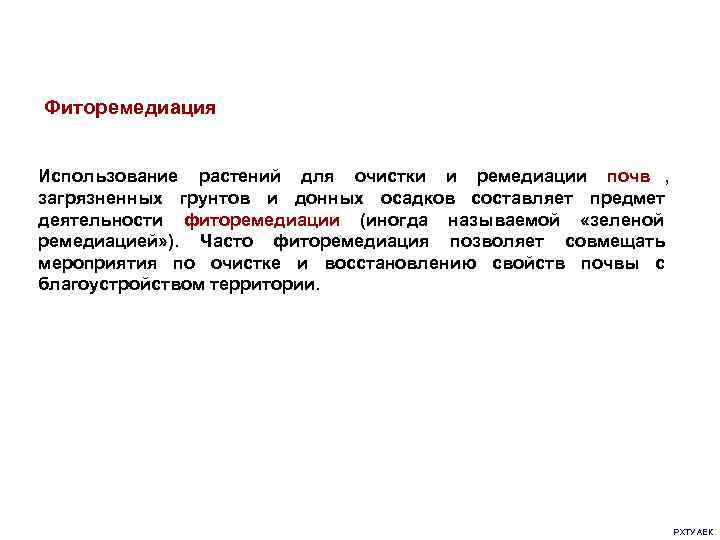 Фиторемедиация

Использование растений для очистки и ремедиации почв , загрязненных грунтов и донных осадков составляет предмет деятельности фиторемедиации (иногда называемой «зеленой ремедиацией»). Часто фиторемедиация позволяет совмещать мероприятия по очистке и восстановлению свойств почвы с благоустройством территории.

РХТУ АЕК